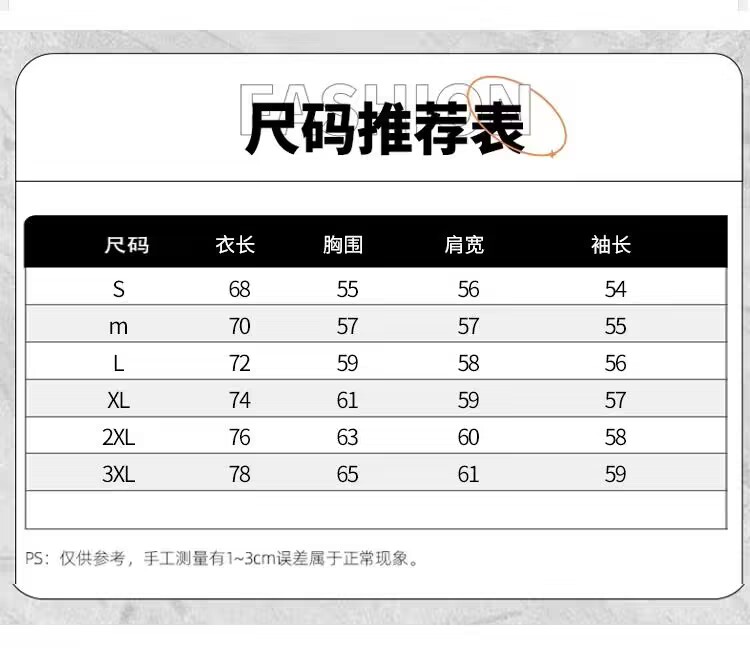 FASHION

尺码推荐表

| 尺码 | 衣长 | 胸围 | 肩宽 | 袖长 |
|---|---|---|---|---|
| S | 68 | 55 | 56 | 54 |
| m | 70 | 57 | 57 | 55 |
| L | 72 | 59 | 58 | 56 |
| XL | 74 | 61 | 59 | 57 |
| 2XL | 76 | 63 | 60 | 58 |
| 3XL | 78 | 65 | 61 | 59 |

PS：仅供参考，手工测量有1~3cm误差属于正常现象。